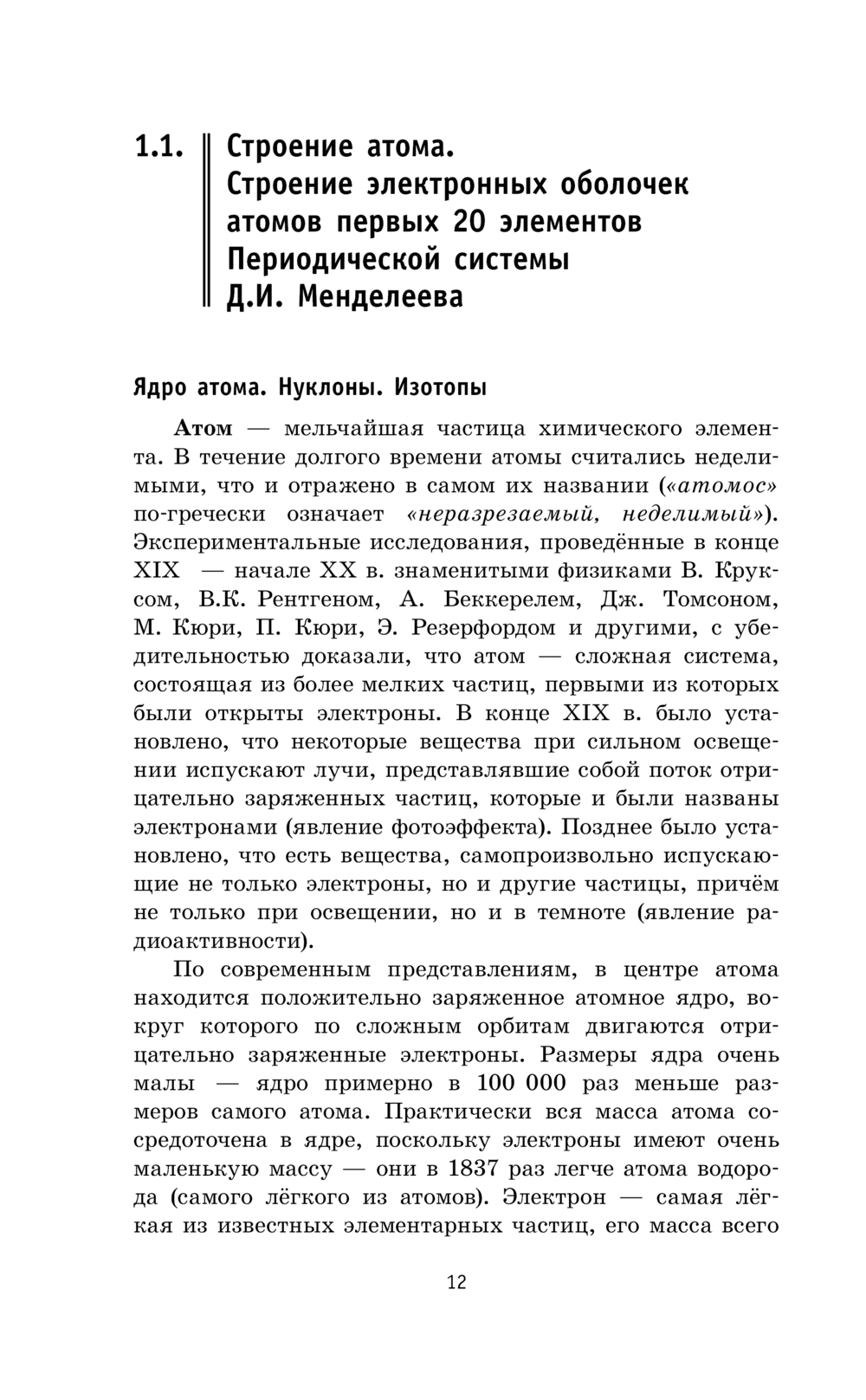 1.1. Строение атома. Строение электронных оболочек атомов первых 20 элементов Периодической системы Д.И. Менделеева

Ядро атома. Нуклоны. Изотопы

Атом — мельчайшая частица химического элемента. В течение долгого времени атомы считались неделимыми, что и отражено в самом их названии («атомос» по-гречески означает «неразрезаемый, неделимый»). Экспериментальные исследования, проведённые в конце XIX — начале XX в. знаменитыми физиками В. Круксом, В.К. Рентгеном, А. Беккерелем, Дж. Томсоном, М. Кюри, П. Кюри, Э. Резерфордом и другими, с убедительностью доказали, что атом — сложная система, состоящая из более мелких частиц, первыми из которых были открыты электроны. В конце XIX в. было установлено, что некоторые вещества при сильном освещении испускают лучи, представлявшие собой поток отрицательно заряженных частиц, которые и были названы электронами (явление фотоэффекта). Позднее было установлено, что есть вещества, самопроизвольно испускающие не только электроны, но и другие частицы, причём не только при освещении, но и в темноте (явление радиоактивности).

По современным представлениям, в центре атома находится положительно заряженное атомное ядро, вокруг которого по сложным орбитам двигаются отрицательно заряженные электроны. Размеры ядра очень малы — ядро примерно в 100 000 раз меньше размеров самого атома. Практически вся масса атома сосредоточена в ядре, поскольку электроны имеют очень маленькую массу — они в 1837 раз легче атома водорода (самого лёгкого из атомов). Электрон — самая лёгкая из известных элементарных частиц, его масса всего

12